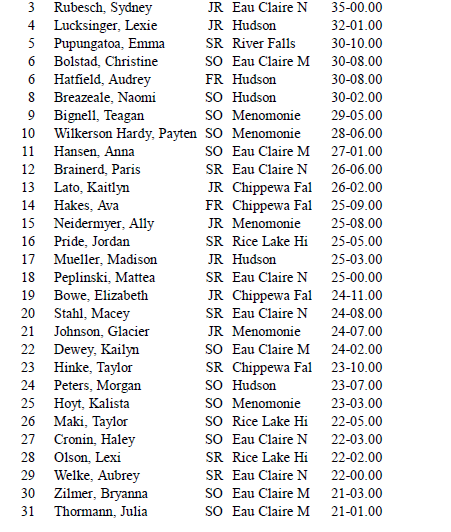 | 3 | Rubesch, Sydney | JR | Eau Claire N | 35-00.00 |
|---|---|---|---|---|
| 4 | Lucksinger, Lexie | JR | Hudson | 32-01.00 |
| 5 | Pupungatoa, Emma | SR | River Falls | 30-10.00 |
| 6 | Bolstad, Christine | SO | Eau Claire M | 30-08.00 |
| 6 | Hatfield, Audrey | FR | Hudson | 30-08.00 |
| 8 | Breazeale, Naomi | SO | Hudson | 30-02.00 |
| 9 | Bignell, Teagan | SO | Menomonie | 29-05.00 |
| 10 | Wilkerson Hardy, Payten | SO | Menomonie | 28-06.00 |
| 11 | Hansen, Anna | SO | Eau Claire M | 27-01.00 |
| 12 | Brainerd, Paris | SR | Eau Claire N | 26-06.00 |
| 13 | Lato, Kaitlyn | JR | Chippewa Fal | 26-02.00 |
| 14 | Hakes, Ava | FR | Chippewa Fal | 25-09.00 |
| 15 | Neidermyer, Ally | JR | Menomonie | 25-08.00 |
| 16 | Pride, Jordan | SR | Rice Lake Hi | 25-05.00 |
| 17 | Mueller, Madison | JR | Hudson | 25-03.00 |
| 18 | Peplinski, Mattea | SR | Eau Claire N | 25-00.00 |
| 19 | Bowe, Elizabeth | JR | Chippewa Fal | 24-11.00 |
| 20 | Stahl, Macey | SR | Eau Claire N | 24-08.00 |
| 21 | Johnson, Glacier | JR | Menomonie | 24-07.00 |
| 22 | Dewey, Kailyn | SO | Eau Claire M | 24-02.00 |
| 23 | Hinke, Taylor | SR | Chippewa Fal | 23-10.00 |
| 24 | Peters, Morgan | SO | Hudson | 23-07.00 |
| 25 | Hoyt, Kalista | SO | Menomonie | 23-03.00 |
| 26 | Maki, Taylor | SO | Rice Lake Hi | 22-05.00 |
| 27 | Cronin, Haley | SO | Eau Claire N | 22-03.00 |
| 28 | Olson, Lexi | SR | Rice Lake Hi | 22-02.00 |
| 29 | Welke, Aubrey | SR | Eau Claire N | 22-00.00 |
| 30 | Zilmer, Bryanna | SO | Eau Claire M | 21-03.00 |
| 31 | Thormann, Julia | SO | Eau Claire M | 21-01.00 |